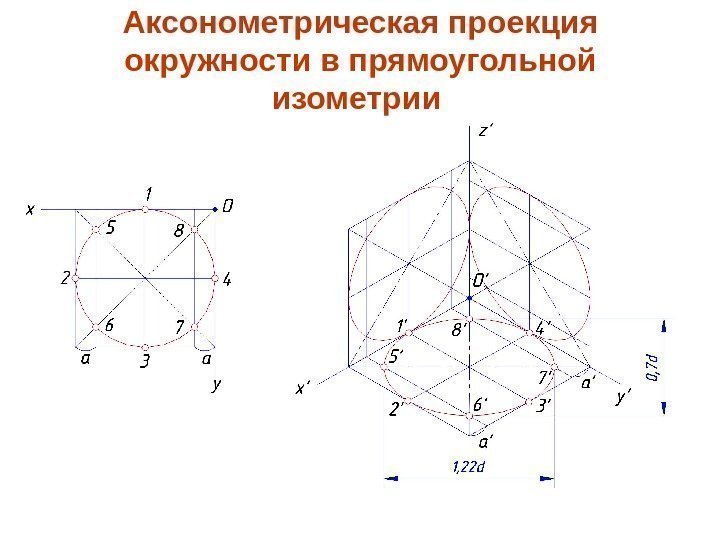 Аксонометрическая проекция окружности в прямоугольной изометрии

x
1
0
5
8
2
4
6
7
a
3
a
y

z'
0'
1'
8'
4'
5'
7'
a'
x'
y'
2'
6'
3'
a'
0,7d
1,22d